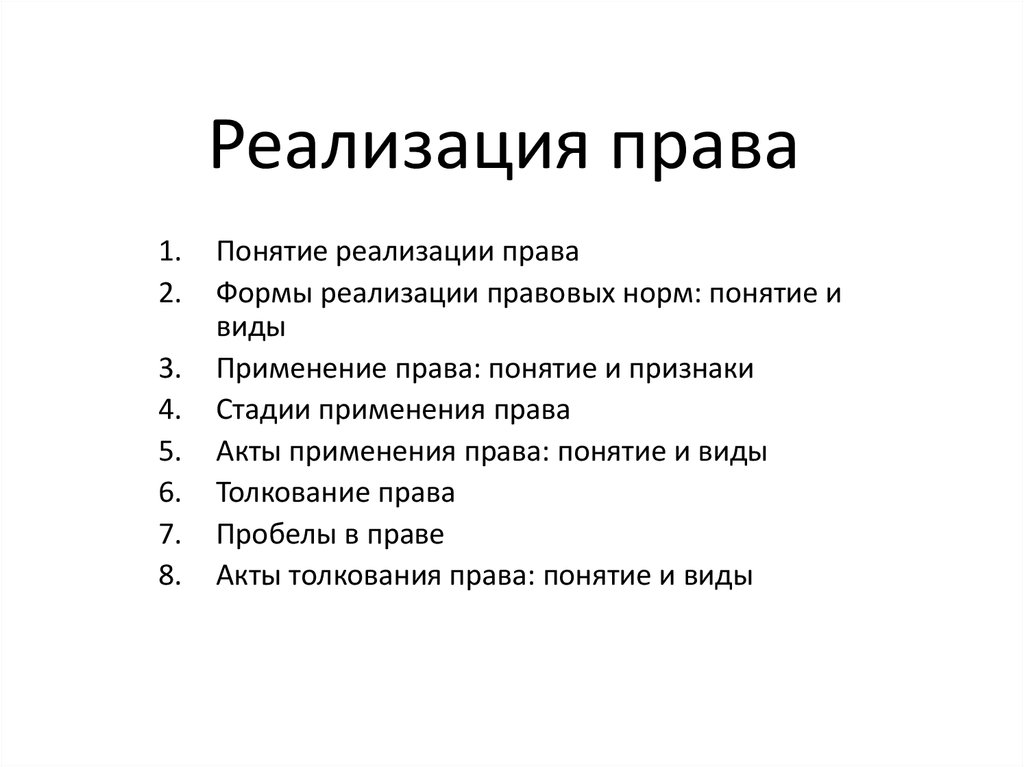 Реализация права

1. Понятие реализации права
2. Формы реализации правовых норм: понятие и виды
3. Применение права: понятие и признаки
4. Стадии применения права
5. Акты применения права: понятие и виды
6. Толкование права
7. Пробелы в праве
8. Акты толкования права: понятие и виды